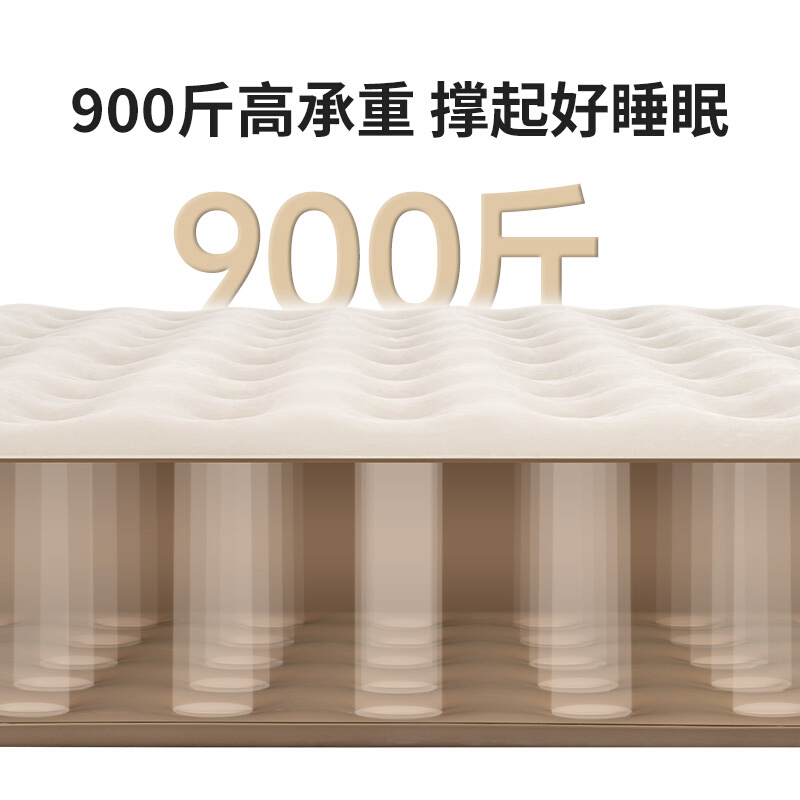 900斤高承重 撑起好睡眠

900斤